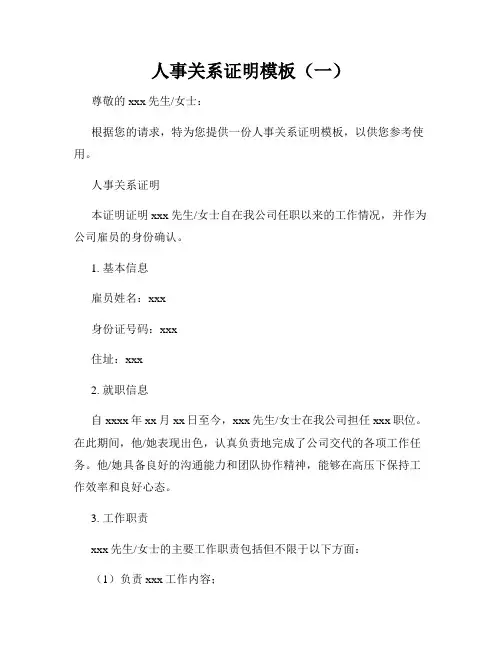 人事关系证明模板（一）

尊敬的 xxx 先生/女士：

根据您的请求，特为您提供一份人事关系证明模板，以供您参考使用。

人事关系证明

本证明证明 xxx 先生/女士自在我公司任职以来的工作情况，并作为公司雇员的身份确认。

1. 基本信息

雇员姓名：xxx

身份证号码：xxx

住址：xxx

2. 就职信息

自 xxxx 年 xx 月 xx 日至今，xxx 先生/女士在我公司担任 xxx 职位。在此期间，他/她表现出色，认真负责地完成了公司交代的各项工作任务。他/她具备良好的沟通能力和团队协作精神，能够在高压下保持工作效率和良好心态。

3. 工作职责

xxx 先生/女士的主要工作职责包括但不限于以下方面：

（1）负责 xxx 工作内容；